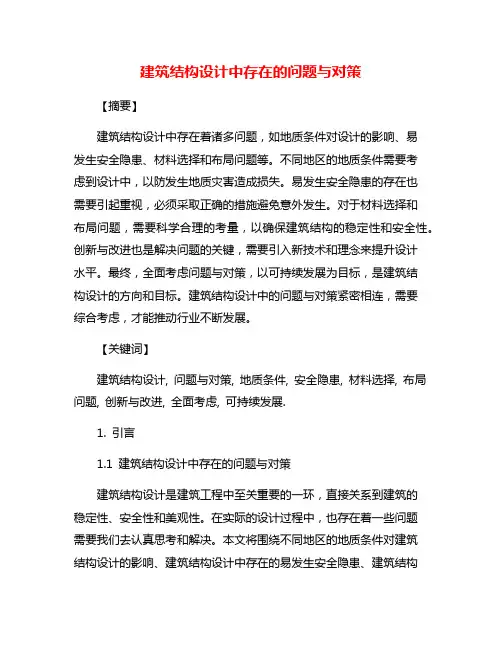 建筑结构设计中存在的问题与对策

【摘要】

建筑结构设计中存在着诸多问题，如地质条件对设计的影响、易发生安全隐患、材料选择和布局问题等。不同地区的地质条件需要考虑到设计中，以防发生地质灾害造成损失。易发生安全隐患的存在也需要引起重视，必须采取正确的措施避免意外发生。对于材料选择和布局问题，需要科学合理的考量，以确保建筑结构的稳定性和安全性。创新与改进也是解决问题的关键，需要引入新技术和理念来提升设计水平。最终，全面考虑问题与对策，以可持续发展为目标，是建筑结构设计的方向和目标。建筑结构设计中的问题与对策紧密相连，需要综合考虑，才能推动行业不断发展。

【关键词】

建筑结构设计, 问题与对策, 地质条件, 安全隐患, 材料选择, 布局问题, 创新与改进, 全面考虑, 可持续发展.

1. 引言

1.1 建筑结构设计中存在的问题与对策

建筑结构设计是建筑工程中至关重要的一环，直接关系到建筑的稳定性、安全性和美观性。在实际的设计过程中，也存在着一些问题需要我们去认真思考和解决。本文将围绕不同地区的地质条件对建筑结构设计的影响、建筑结构设计中存在的易发生安全隐患、建筑结构